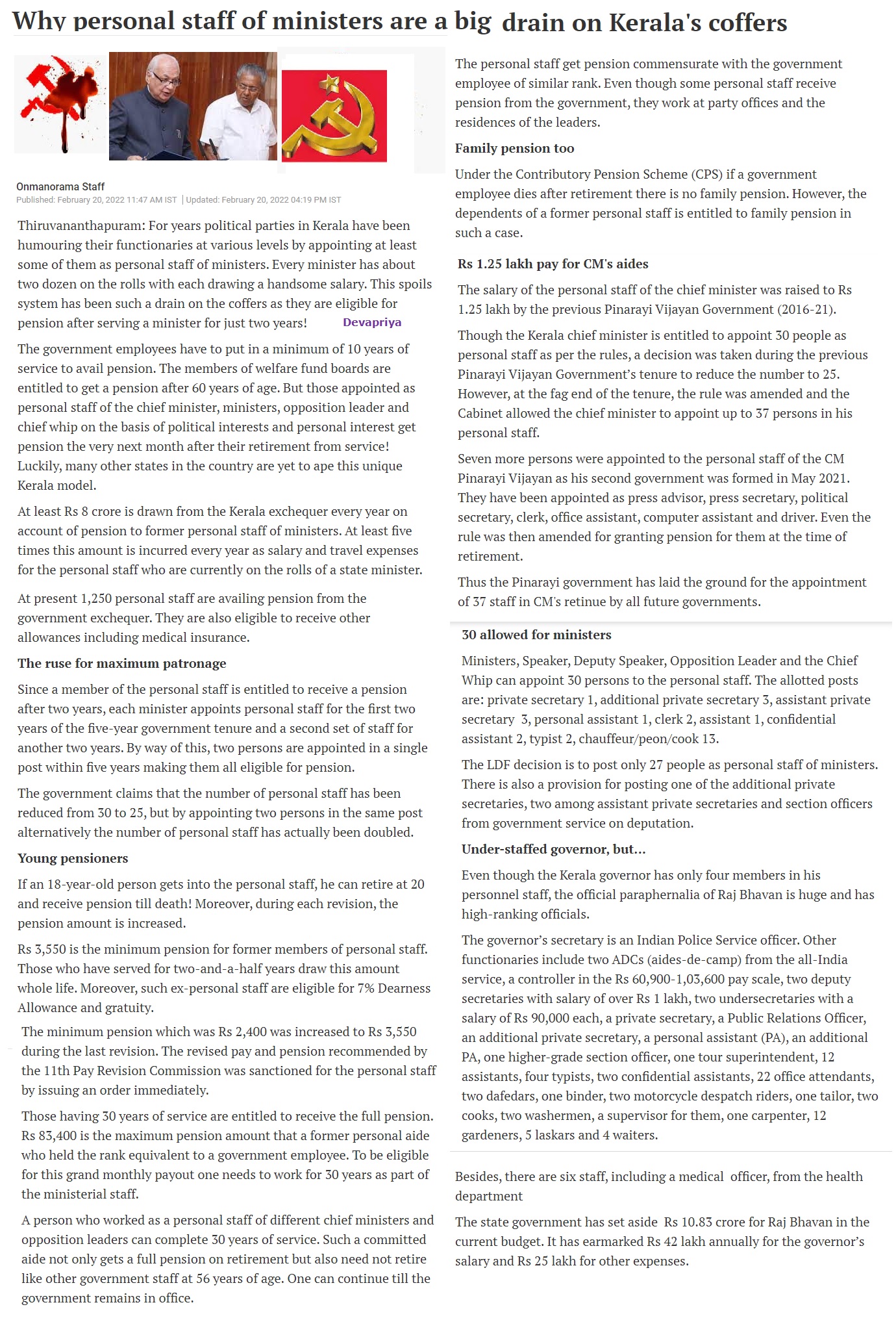 Why personal staff of ministers are a big drain on Kerala's coffers

Onmanorama Staff
Published: February 20, 2022 11:47 AM IST | Updated: February 20, 2022 04:19 PM IST

Thiruvananthapuram: For years political parties in Kerala have been humouring their functionaries at various levels by appointing at least some of them as personal staff of ministers. Every minister has about two dozen on the rolls with each drawing a handsome salary. This spoils system has been such a drain on the coffers as they are eligible for pension after serving a minister for just two years! Devapriya

The government employees have to put in a minimum of 10 years of service to avail pension. The members of welfare fund boards are entitled to get a pension after 60 years of age. But those appointed as personal staff of the chief minister, ministers, opposition leader and chief whip on the basis of political interests and personal interest get pension the very next month after their retirement from service! Luckily, many other states in the country are yet to ape this unique Kerala model.

At least Rs 8 crore is drawn from the Kerala exchequer every year on account of pension to former personal staff of ministers. At least five times this amount is incurred every year as salary and travel expenses for the personal staff who are currently on the rolls of a state minister.

At present 1,250 personal staff are availing pension from the government exchequer. They are also eligible to receive other allowances including medical insurance.

The ruse for maximum patronage

Since a member of the personal staff is entitled to receive a pension after two years, each minister appoints personal staff for the first two years of the five-year government tenure and a second set of staff for another two years. By way of this, two persons are appointed in a single post within five years making them all eligible for pension.

The government claims that the number of personal staff has been reduced from 30 to 25, but by appointing two persons in the same post alternatively the number of personal staff has actually been doubled.

Young pensioners

If an 18-year-old person gets into the personal staff, he can retire at 20 and receive pension till death! Moreover, during each revision, the pension amount is increased.

Rs 3,550 is the minimum pension for former members of personal staff. Those who have served for two-and-a-half years draw this amount whole life. Moreover, such ex-personal staff are eligible for 7% Dearness Allowance and gratuity.

The minimum pension which was Rs 2,400 was increased to Rs 3,550 during the last revision. The revised pay and pension recommended by the 11th Pay Revision Commission was sanctioned for the personal staff by issuing an order immediately.

Those having 30 years of service are entitled to receive the full pension. Rs 83,400 is the maximum pension amount that a former personal aide who held the rank equivalent to a government employee. To be eligible for this grand monthly payout one needs to work for 30 years as part of the ministerial staff.

A person who worked as a personal staff of different chief ministers and opposition leaders can complete 30 years of service. Such a committed aide not only gets a full pension on retirement but also need not retire like other government staff at 56 years of age. One can continue till the government remains in office.

The personal staff get pension commensurate with the government employee of similar rank. Even though some personal staff receive pension from the government, they work at party offices and the residences of the leaders.

Family pension too

Under the Contributory Pension Scheme (CPS) if a government employee dies after retirement there is no family pension. However, the dependents of a former personal staff is entitled to family pension in such a case.

Rs 1.25 lakh pay for CM's aides

The salary of the personal staff of the chief minister was raised to Rs 1.25 lakh by the previous Pinarayi Vijayan Government (2016-21).

Though the Kerala chief minister is entitled to appoint 30 people as personal staff as per the rules, a decision was taken during the previous Pinarayi Vijayan Government's tenure to reduce the number to 25. However, at the fag end of the tenure, the rule was amended and the Cabinet allowed the chief minister to appoint up to 37 persons in his personal staff.

Seven more persons were appointed to the personal staff of the CM Pinarayi Vijayan as his second government was formed in May 2021. They have been appointed as press advisor, press secretary, political secretary, clerk, office assistant, computer assistant and driver. Even the rule was then amended for granting pension for them at the time of retirement.

Thus the Pinarayi government has laid the ground for the appointment of 37 staff in CM's retinue by all future governments.

30 allowed for ministers

Ministers, Speaker, Deputy Speaker, Opposition Leader and the Chief Whip can appoint 30 persons to the personal staff. The allotted posts are: private secretary 1, additional private secretary 3, assistant private secretary 3, personal assistant 1, clerk 2, assistant 1, confidential assistant 2, typist 2, chauffeur/peon/cook 13.

The LDF decision is to post only 27 people as personal staff of ministers. There is also a provision for posting one of the additional private secretaries, two among assistant private secretaries and section officers from government service on deputation.

Under-staffed governor, but...

Even though the Kerala governor has only four members in his personnel staff, the official paraphernalia of Raj Bhavan is huge and has high-ranking officials.

The governor's secretary is an Indian Police Service officer. Other functionaries include two ADCs (aides-de-camp) from the all-India service, a controller in the Rs 60,900-1,03,600 pay scale, two deputy secretaries with salary of over Rs 1 lakh, two undersecretaries with a salary of Rs 90,000 each, a private secretary, a Public Relations Officer, an additional private secretary, a personal assistant (PA), an additional PA, one higher-grade section officer, one tour superintendent, 12 assistants, four typists, two confidential assistants, 22 office attendants, two dafedars, one binder, two motorcycle despatch riders, one tailor, two cooks, two washermen, a supervisor for them, one carpenter, 12 gardeners, 5 laskars and 4 waiters.

Besides, there are six staff, including a medical officer, from the health department

The state government has set aside Rs 10.83 crore for Raj Bhavan in the current budget. It has earmarked Rs 42 lakh annually for the governor's salary and Rs 25 lakh for other expenses.